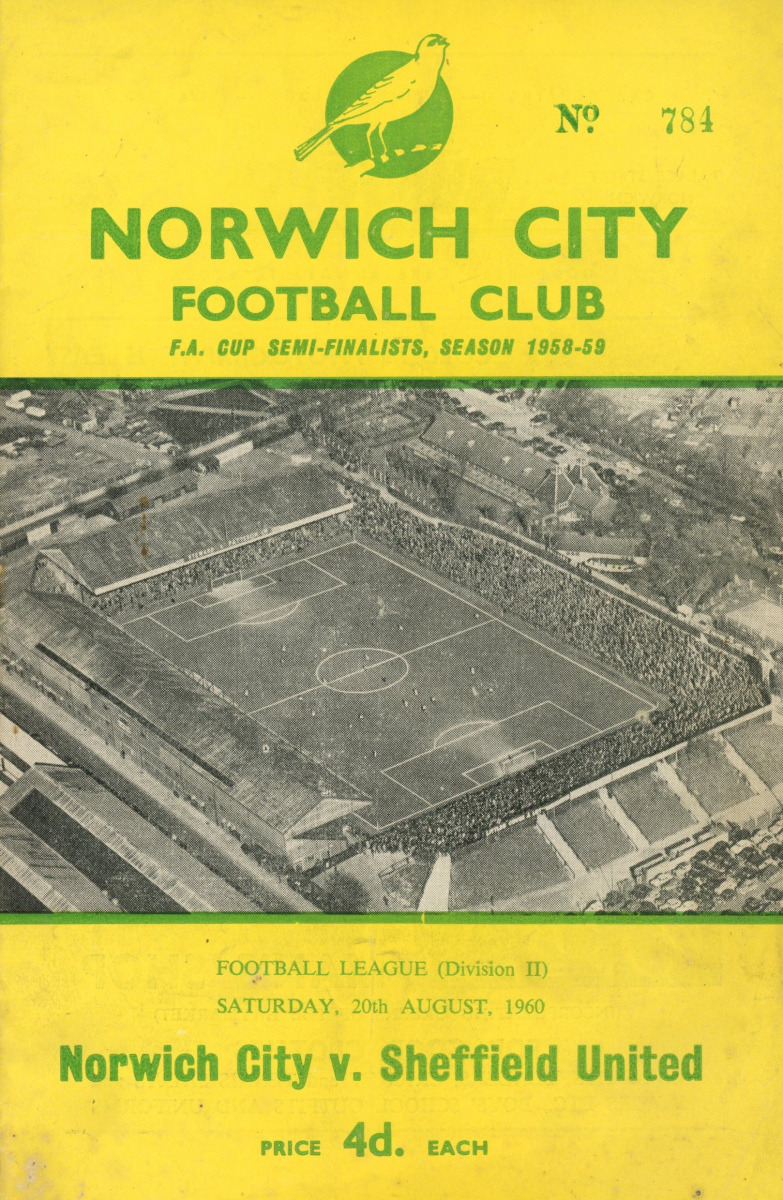 № 784

NORWICH CITY
FOOTBALL CLUB
F.A. CUP SEMI-FINALISTS, SEASON 1958-59

FOOTBALL LEAGUE (Division II)
SATURDAY, 20th AUGUST, 1960

Norwich City v. Sheffield United

PRICE 4d. EACH